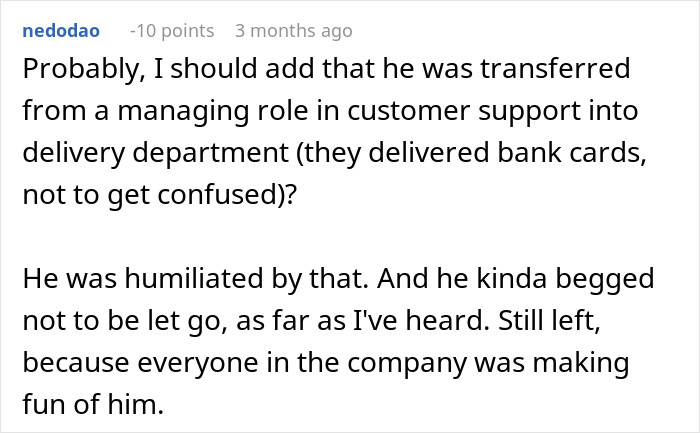 nedodao -10 points 3 months ago

Probably, I should add that he was transferred from a managing role in customer support into delivery department (they delivered bank cards, not to get confused)?

He was humiliated by that. And he kinda begged not to be let go, as far as I've heard. Still left, because everyone in the company was making fun of him.